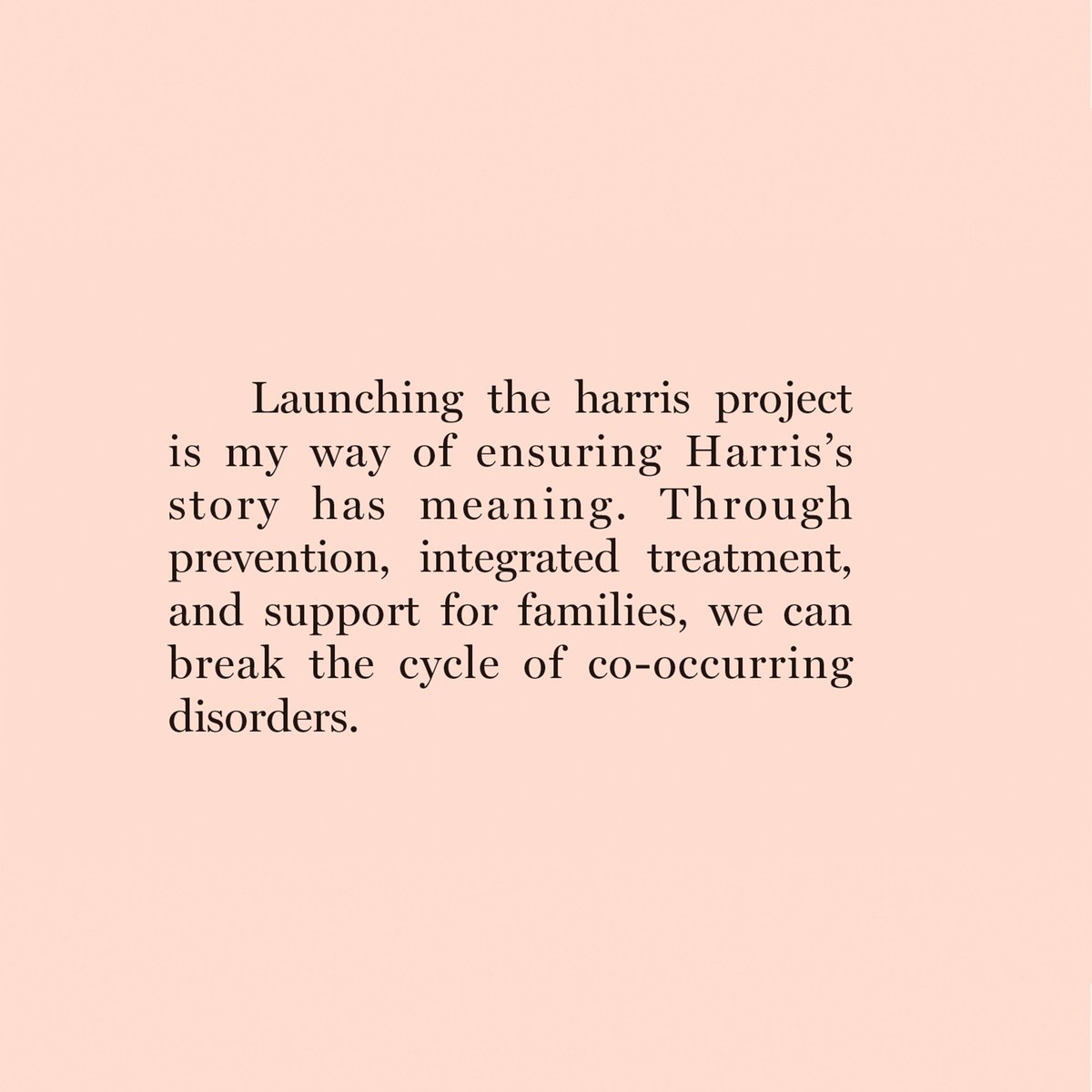 Launching the harris project is my way of ensuring Harris's story has meaning. Through prevention, integrated treatment, and support for families, we can break the cycle of co-occurring disorders.